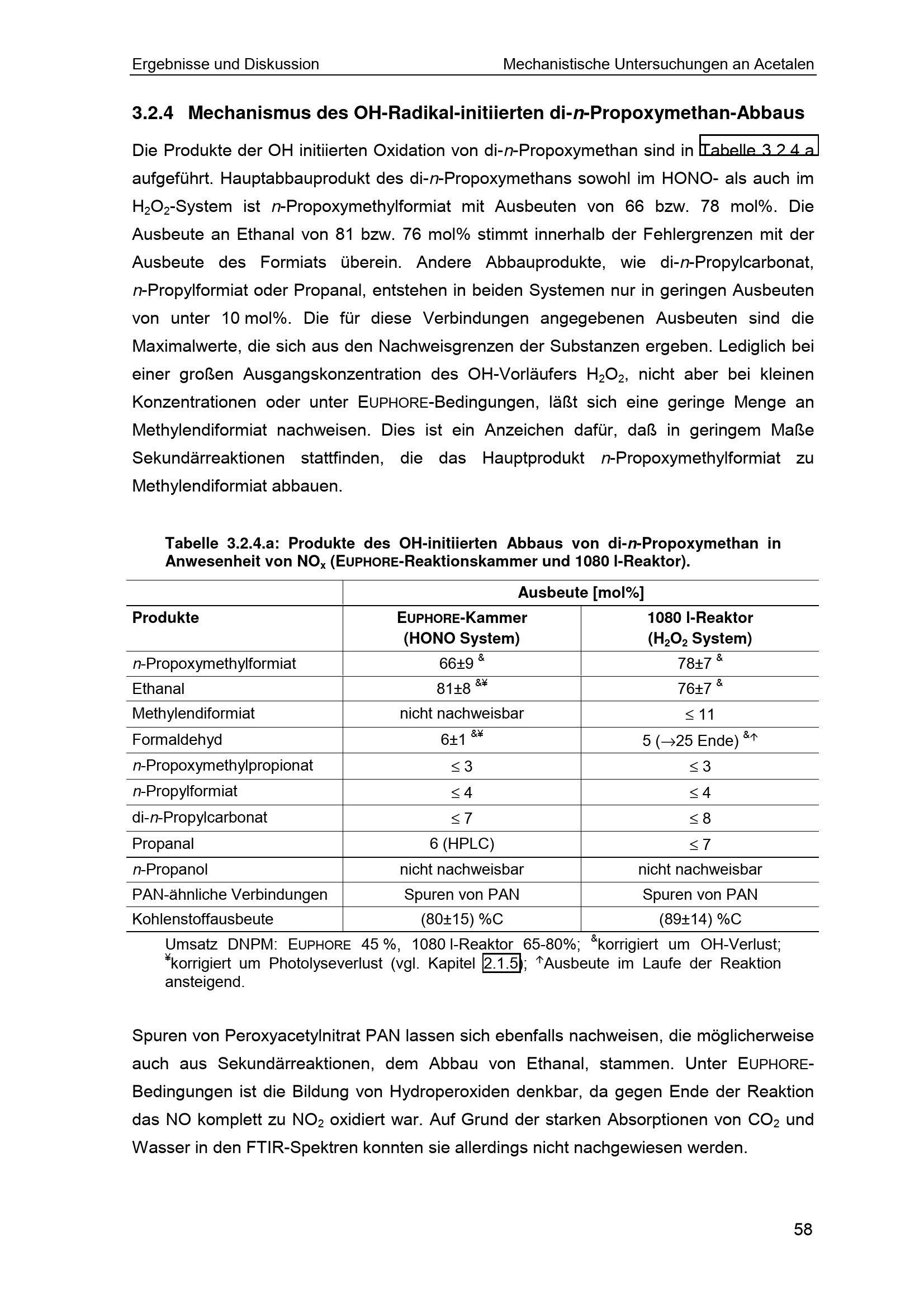 Ergebnisse und Diskussion Mechanistische Untersuchungen an Acetalen

3.2.4 Mechanismus des OH-Radikal-initiierten di-n-Propoxymethan-Abbaus

Die Produkte der OH initiierten Oxidation von di-n-Propoxymethan sind in Tabelle 3.2.4.a aufgeführt. Hauptabbauprodukt des di-n-Propoxymethans sowohl im HONO- als auch im $H_2O_2$-System ist n-Propoxymethylformiat mit Ausbeuten von 66 bzw. 78 mol%. Die Ausbeute an Ethanal von 81 bzw. 76 mol% stimmt innerhalb der Fehlergrenzen mit der Ausbeute des Formiats überein. Andere Abbauprodukte, wie di-n-Propylcarbonat, n-Propylformiat oder Propanal, entstehen in beiden Systemen nur in geringen Ausbeuten von unter 10 mol%. Die für diese Verbindungen angegebenen Ausbeuten sind die Maximalwerte, die sich aus den Nachweisgrenzen der Substanzen ergeben. Lediglich bei einer großen Ausgangskonzentration des OH-Vorläufers $H_2O_2$, nicht aber bei kleinen Konzentrationen oder unter EUPHORE-Bedingungen, läßt sich eine geringe Menge an Methylendiformiat nachweisen. Dies ist ein Anzeichen dafür, daß in geringem Maße Sekundärreaktionen stattfinden, die das Hauptprodukt n-Propoxymethylformiat zu Methylendiformiat abbauen.

Tabelle 3.2.4.a: Produkte des OH-initiierten Abbaus von di-n-Propoxymethan in Anwesenheit von $NO_x$ (EUPHORE-Reaktionskammer und 1080 l-Reaktor).

| | Ausbeute [mol%] | |
|---|---|---|
| Produkte | EUPHORE-Kammer (HONO System) | 1080 l-Reaktor ($H_2O_2$ System) |
| n-Propoxymethylformiat | 66±9 $^{\&}$ | 78±7 $^{\&}$ |
| Ethanal | 81±8 $^{\&¥}$ | 76±7 $^{\&}$ |
| Methylendiformiat | nicht nachweisbar | ≤ 11 |
| Formaldehyd | 6±1 $^{\&¥}$ | 5 (→25 Ende) $^{\&\uparrow}$ |
| n-Propoxymethylpropionat | ≤ 3 | ≤ 3 |
| n-Propylformiat | ≤ 4 | ≤ 4 |
| di-n-Propylcarbonat | ≤ 7 | ≤ 8 |
| Propanal | 6 (HPLC) | ≤ 7 |
| n-Propanol | nicht nachweisbar | nicht nachweisbar |
| PAN-ähnliche Verbindungen | Spuren von PAN | Spuren von PAN |
| Kohlenstoffausbeute | (80±15) %C | (89±14) %C |

Umsatz DNPM: EUPHORE 45 %, 1080 l-Reaktor 65-80%; $^{\&}$korrigiert um OH-Verlust; $^{¥}$korrigiert um Photolyseverlust (vgl. Kapitel 2.1.5); $^{\uparrow}$Ausbeute im Laufe der Reaktion ansteigend.

Spuren von Peroxyacetylnitrat PAN lassen sich ebenfalls nachweisen, die möglicherweise auch aus Sekundärreaktionen, dem Abbau von Ethanal, stammen. Unter EUPHORE-Bedingungen ist die Bildung von Hydroperoxiden denkbar, da gegen Ende der Reaktion das NO komplett zu $NO_2$ oxidiert war. Auf Grund der starken Absorptionen von $CO_2$ und Wasser in den FTIR-Spektren konnten sie allerdings nicht nachgewiesen werden.

58